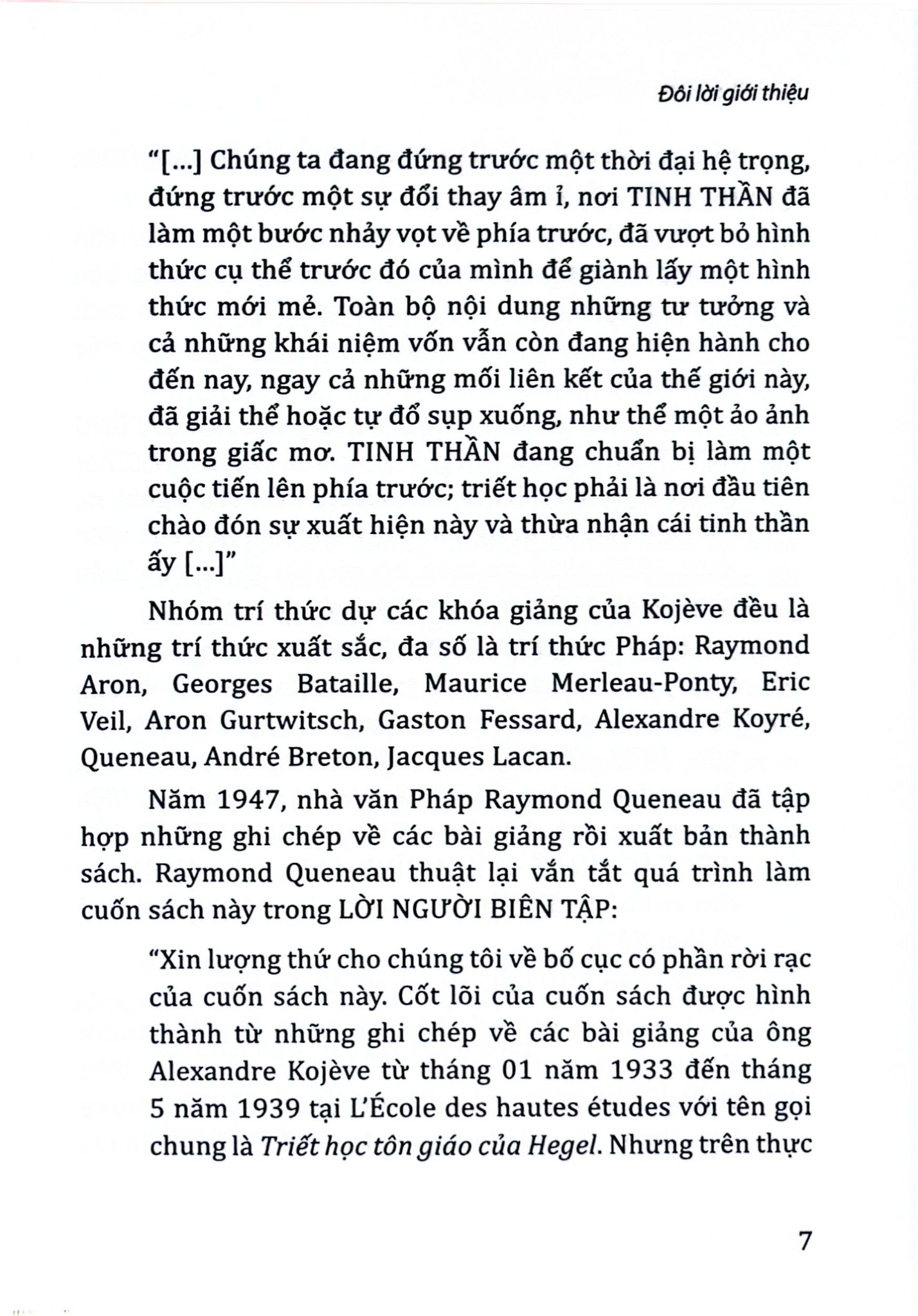 Đôi lời giới thiệu

"[...] Chúng ta đang đứng trước một thời đại hệ trọng, đứng trước một sự đổi thay âm ỉ, nơi TINH THẦN đã làm một bước nhảy vọt về phía trước, đã vượt bỏ hình thức cụ thể trước đó của mình để giành lấy một hình thức mới mẻ. Toàn bộ nội dung những tư tưởng và cả những khái niệm vốn vẫn còn đang hiện hành cho đến nay, ngay cả những mối liên kết của thế giới này, đã giải thể hoặc tự đổ sụp xuống, như thể một ảo ảnh trong giấc mơ. TINH THẦN đang chuẩn bị làm một cuộc tiến lên phía trước; triết học phải là nơi đầu tiên chào đón sự xuất hiện này và thừa nhận cái tinh thần ấy [...]"

Nhóm trí thức dự các khóa giảng của Kojève đều là những trí thức xuất sắc, đa số là trí thức Pháp: Raymond Aron, Georges Bataille, Maurice Merleau-Ponty, Eric Veil, Aron Gurtwitsch, Gaston Fessard, Alexandre Koyré, Queneau, André Breton, Jacques Lacan.

Năm 1947, nhà văn Pháp Raymond Queneau đã tập hợp những ghi chép về các bài giảng rồi xuất bản thành sách. Raymond Queneau thuật lại vắn tắt quá trình làm cuốn sách này trong LỜI NGƯỜI BIÊN TẬP:

"Xin lượng thứ cho chúng tôi về bố cục có phần rời rạc của cuốn sách này. Cốt lõi của cuốn sách được hình thành từ những ghi chép về các bài giảng của ông Alexandre Kojève từ tháng 01 năm 1933 đến tháng 5 năm 1939 tại L'École des hautes études với tên gọi chung là Triết học tôn giáo của Hegel. Nhưng trên thực

7